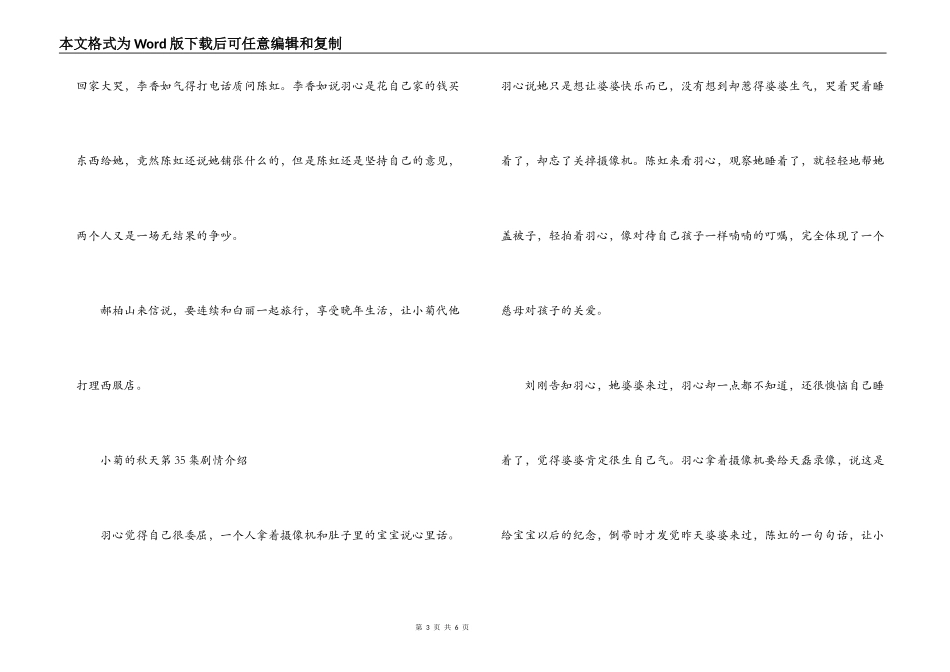 本文格式为Word版下载后可任意编辑和复制

回家大哭，李香如气得打电话质问陈虹。李香如说羽心是花自己家的钱买东西给她，竟然陈虹还说她铺张什么的，但是陈虹还是坚持自己的意见，两个人又是一场无结果的争吵。

郝柏山来信说，要连续和白丽一起旅行，享受晚年生活，让小菊代他打理西服店。

小菊的秋天第35集剧情介绍

羽心觉得自己很委屈，一个人拿着摄像机和肚子里的宝宝说心里话。羽心说她只是想让婆婆快乐而已，没有想到却惹得婆婆生气，哭着哭着睡着了，却忘了关掉摄像机。陈虹来看羽心，观察她睡着了，就轻轻地帮她盖被子，轻拍着羽心，像对待自己孩子一样喃喃的叮嘱，完全体现了一个慈母对孩子的关爱。

刘刚告知羽心，她婆婆来过，羽心却一点都不知道，还很懊恼自己睡着了，觉得婆婆肯定很生自己气。羽心拿着摄像机要给天磊录像，说这是给宝宝以后的纪念，倒带时才发觉昨天婆婆来过，陈虹的一句句话，让小

第 3 页 共 6 页